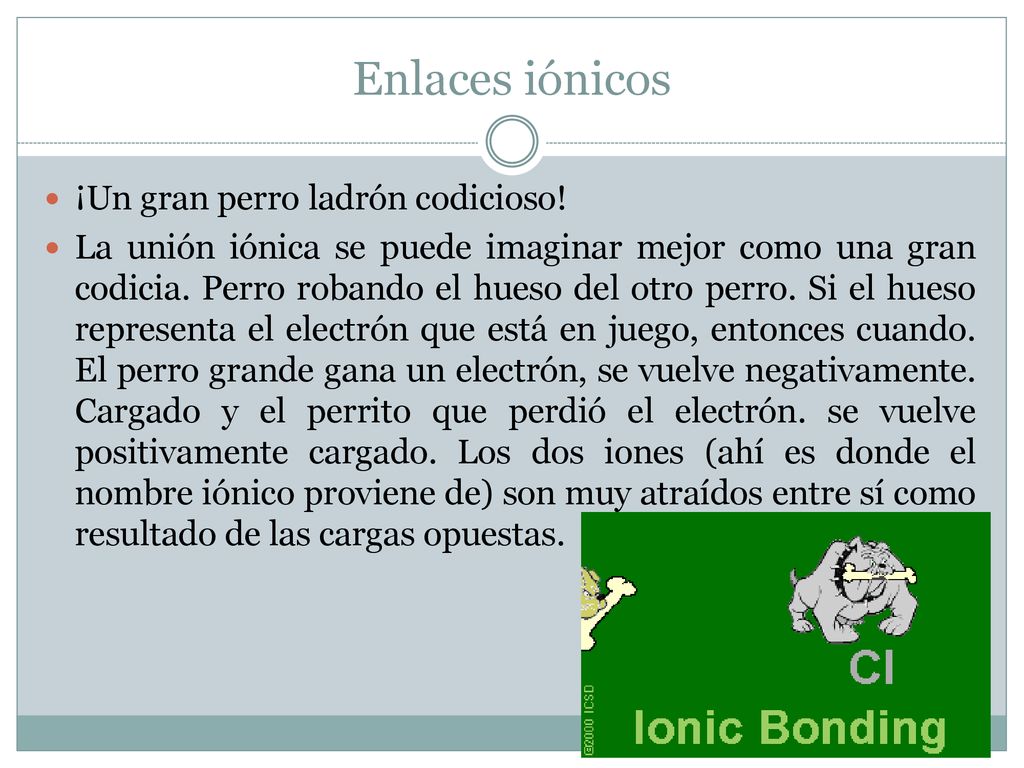 Enlaces iónicos

¡Un gran perro ladrón codicioso!

La unión iónica se puede imaginar mejor como una gran codicia. Perro robando el hueso del otro perro. Si el hueso representa el electrón que está en juego, entonces cuando. El perro grande gana un electrón, se vuelve negativamente. Cargado y el perrito que perdió el electrón. se vuelve positivamente cargado. Los dos iones (ahí es donde el nombre iónico proviene de) son muy atraídos entre sí como resultado de las cargas opuestas.

Cl

©2000 ICSD

Ionic Bonding